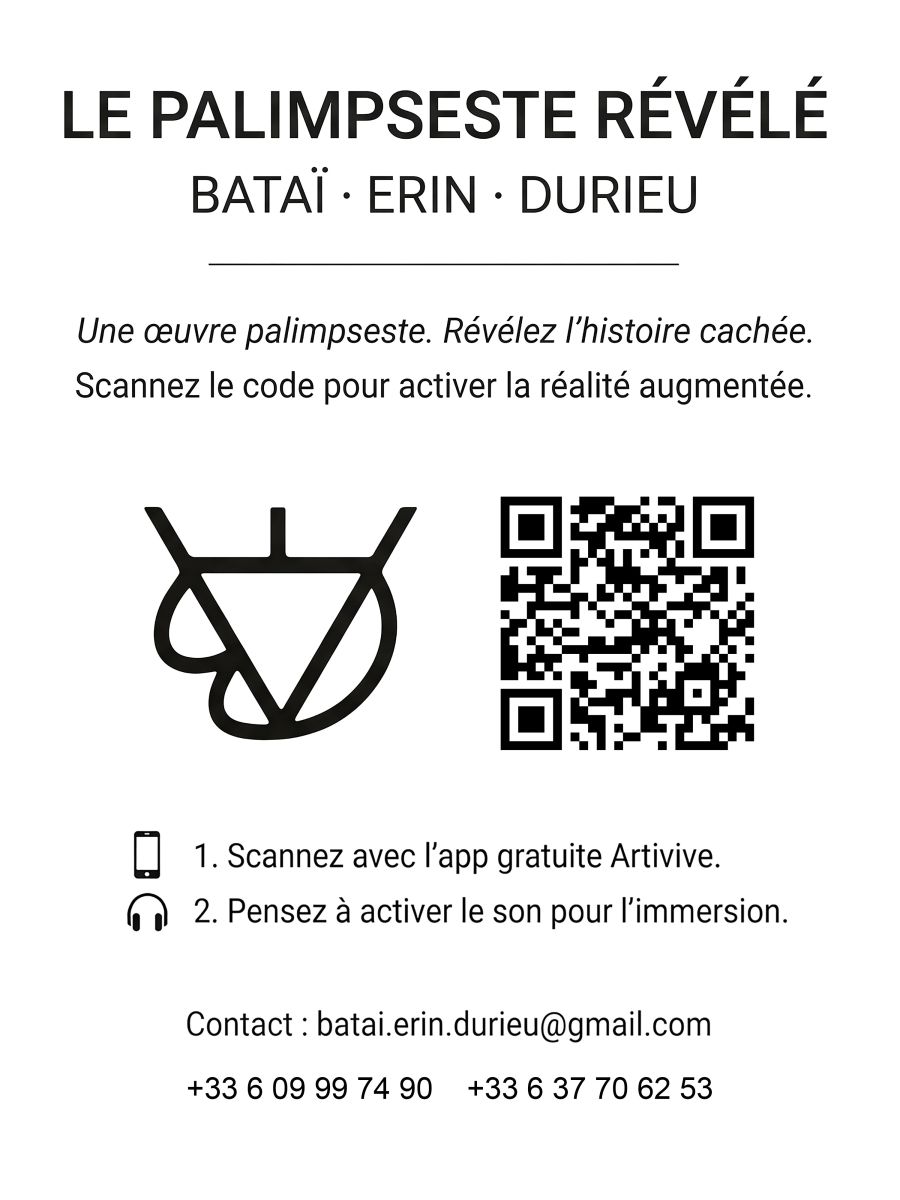 LE PALIMPSESTE RÉVÉLÉ
BATAÏ · ERIN · DURIEU

Une œuvre palimpseste. Révélez l'histoire cachée.
Scannez le code pour activer la réalité augmentée.

1. Scannez avec l'app gratuite Artivive.
2. Pensez à activer le son pour l'immersion.

Contact : batai.erin.durieu@gmail.com

+33 6 09 99 74 90 +33 6 37 70 62 53